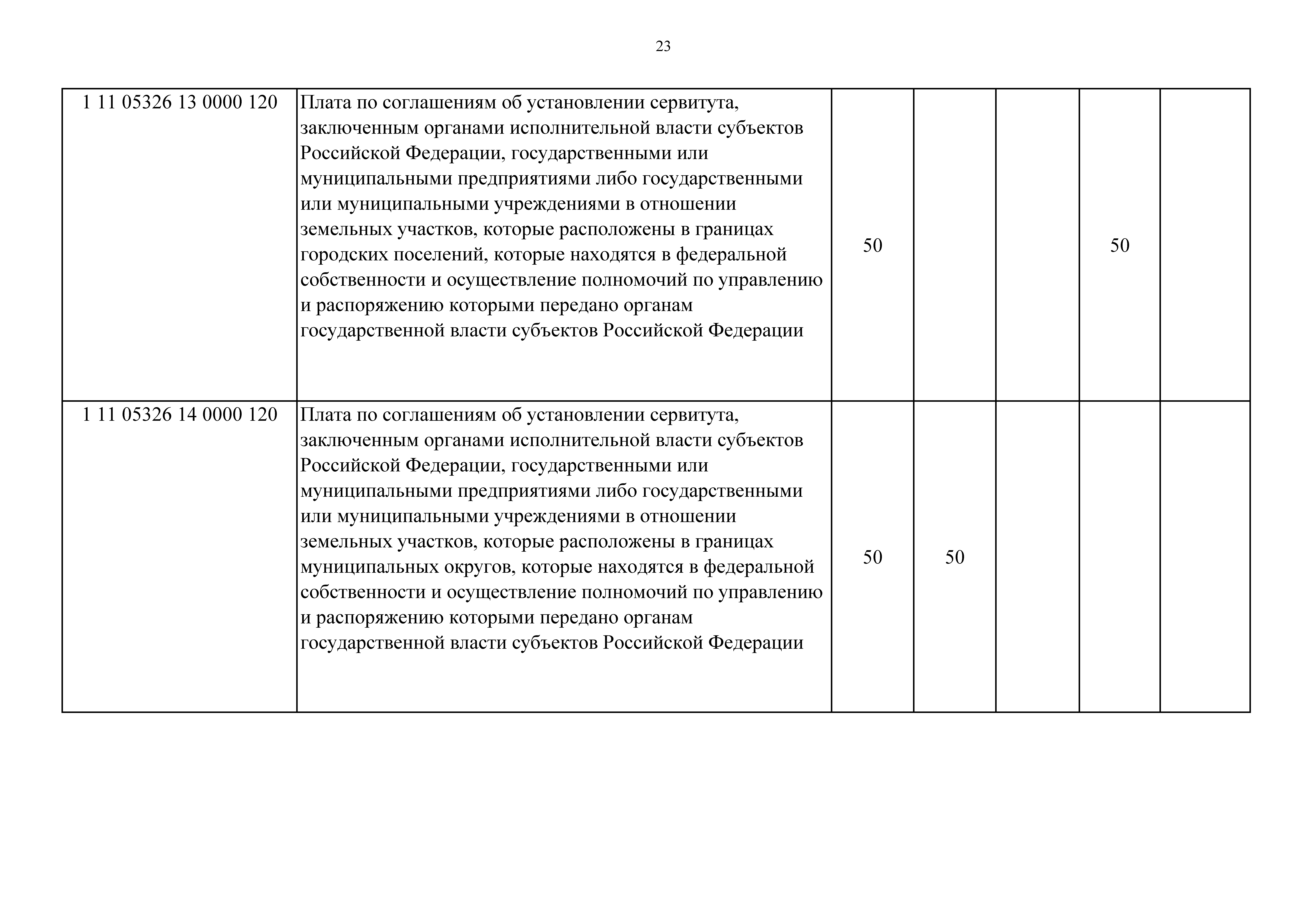 23

| | | | | | | |
|---|---|---|---|---|---|---|
| 1 11 05326 13 0000 120 | Плата по соглашениям об установлении сервитута, заключенным органами исполнительной власти субъектов Российской Федерации, государственными или муниципальными предприятиями либо государственными или муниципальными учреждениями в отношении земельных участков, которые расположены в границах городских поселений, которые находятся в федеральной собственности и осуществление полномочий по управлению и распоряжению которыми передано органам государственной власти субъектов Российской Федерации | 50 | | | 50 | |
| 1 11 05326 14 0000 120 | Плата по соглашениям об установлении сервитута, заключенным органами исполнительной власти субъектов Российской Федерации, государственными или муниципальными предприятиями либо государственными или муниципальными учреждениями в отношении земельных участков, которые расположены в границах муниципальных округов, которые находятся в федеральной собственности и осуществление полномочий по управлению и распоряжению которыми передано органам государственной власти субъектов Российской Федерации | 50 | 50 | | | |